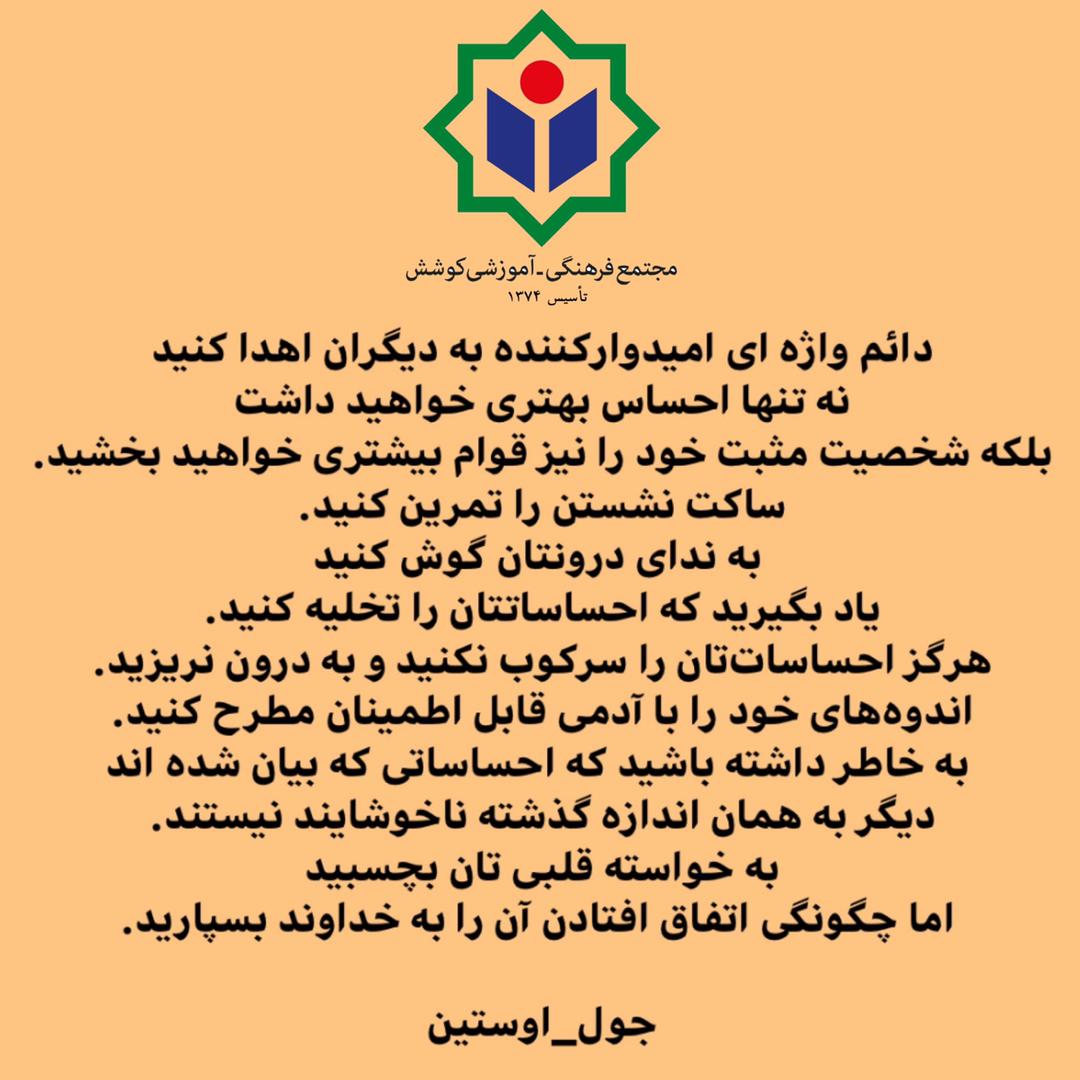 مجتمع فرهنگی-آموزشی کوشش
تأسیس ۱۳۷۴

دائم واژه ای امیدوارکننده به دیگران اهدا کنید
نه تنها احساس بهتری خواهید داشت
بلکه شخصیت مثبت خود را نیز قوام بیشتری خواهید بخشید.
ساکت نشستن را تمرین کنید.
به ندای درونتان گوش کنید
یاد بگیرید که احساساتتان را تخلیه کنید.
هرگز احساسات‌تان را سرکوب نکنید و به درون نریزید.
اندوه‌های خود را با آدمی قابل اطمینان مطرح کنید.
به خاطر داشته باشید که احساساتی که بیان شده اند
دیگر به همان اندازه گذشته ناخوشایند نیستند.
به خواسته قلبی تان بچسبید
اما چگونگی اتفاق افتادن آن را به خداوند بسپارید.

جول_اوستین